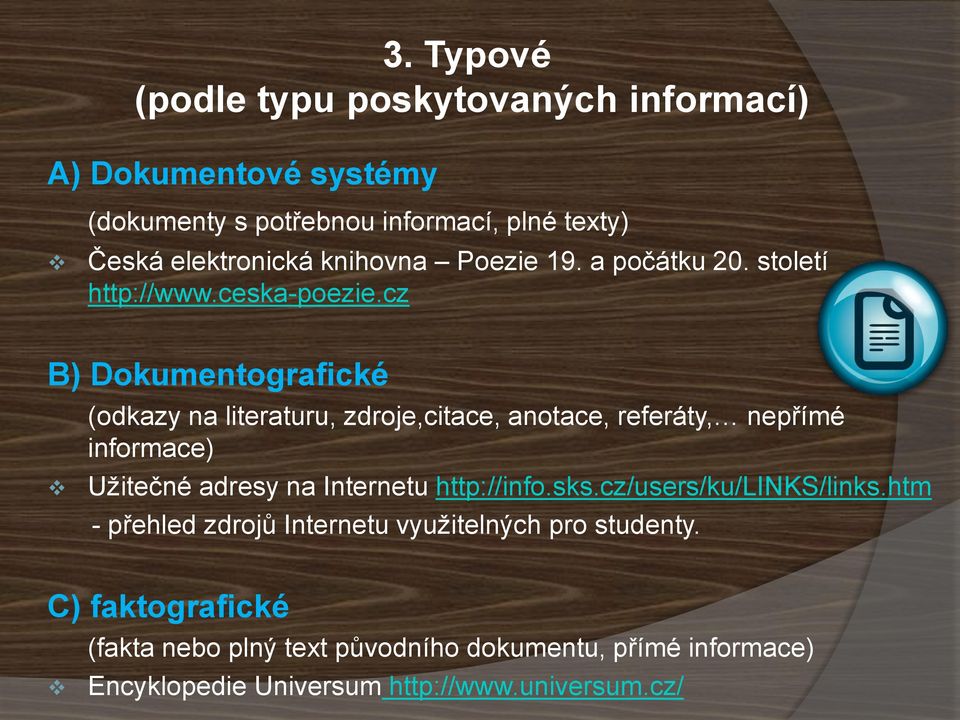 3. Typové
(podle typu poskytovaných informací)

A) Dokumentové systémy

(dokumenty s potřebnou informací, plné texty)

❖ Česká elektronická knihovna – Poezie 19. a počátku 20. století http://www.ceska-poezie.cz

B) Dokumentografické

(odkazy na literaturu, zdroje,citace, anotace, referáty,… nepřímé informace)

❖ Užitečné adresy na Internetu http://info.sks.cz/users/ku/LINKS/links.htm
- přehled zdrojů Internetu využitelných pro studenty.

C) faktografické

(fakta nebo plný text původního dokumentu, přímé informace)

❖ Encyklopedie Universum http://www.universum.cz/